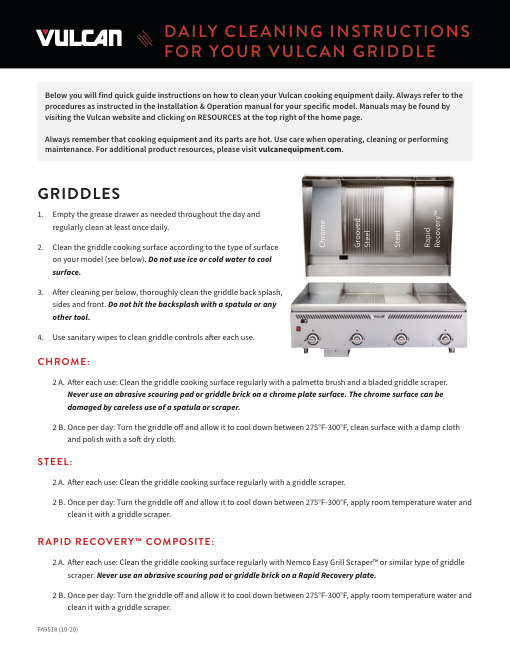 VULCAN

DAILY CLEANING INSTRUCTIONS FOR YOUR VULCAN GRIDDLE

Below you will find quick guide instructions on how to clean your Vulcan cooking equipment daily. Always refer to the procedures as instructed in the Installation & Operation manual for your specific model. Manuals may be found by visiting the Vulcan website and clicking on RESOURCES at the top right of the home page.

Always remember that cooking equipment and its parts are hot. Use care when operating, cleaning or performing maintenance. For additional product resources, please visit vulcanequipment.com.

GRIDDLES

1. Empty the grease drawer as needed throughout the day and regularly clean at least once daily.

2. Clean the griddle cooking surface according to the type of surface on your model (see below). Do not use ice or cold water to cool surface.

3. After cleaning per below, thoroughly clean the griddle back splash, sides and front. Do not hit the backsplash with a spatula or any other tool.

4. Use sanitary wipes to clean griddle controls after each use.

Chrome
Grooved Steel
Steel
Rapid Recovery™

CHROME:

2 A. After each use: Clean the griddle cooking surface regularly with a palmetto brush and a bladed griddle scraper. Never use an abrasive scouring pad or griddle brick on a chrome plate surface. The chrome surface can be damaged by careless use of a spatula or scraper.

2 B. Once per day: Turn the griddle off and allow it to cool down between 275°F-300°F, clean surface with a damp cloth and polish with a soft dry cloth.

STEEL:

2 A. After each use: Clean the griddle cooking surface regularly with a griddle scraper.

2 B. Once per day: Turn the griddle off and allow it to cool down between 275°F-300°F, apply room temperature water and clean it with a griddle scraper.

RAPID RECOVERY™ COMPOSITE:

2 A. After each use: Clean the griddle cooking surface regularly with Nemco Easy Grill Scraper™ or similar type of griddle scraper. Never use an abrasive scouring pad or griddle brick on a Rapid Recovery plate.

2 B. Once per day: Turn the griddle off and allow it to cool down between 275°F-300°F, apply room temperature water and clean it with a griddle scraper.

F49518 (10-20)